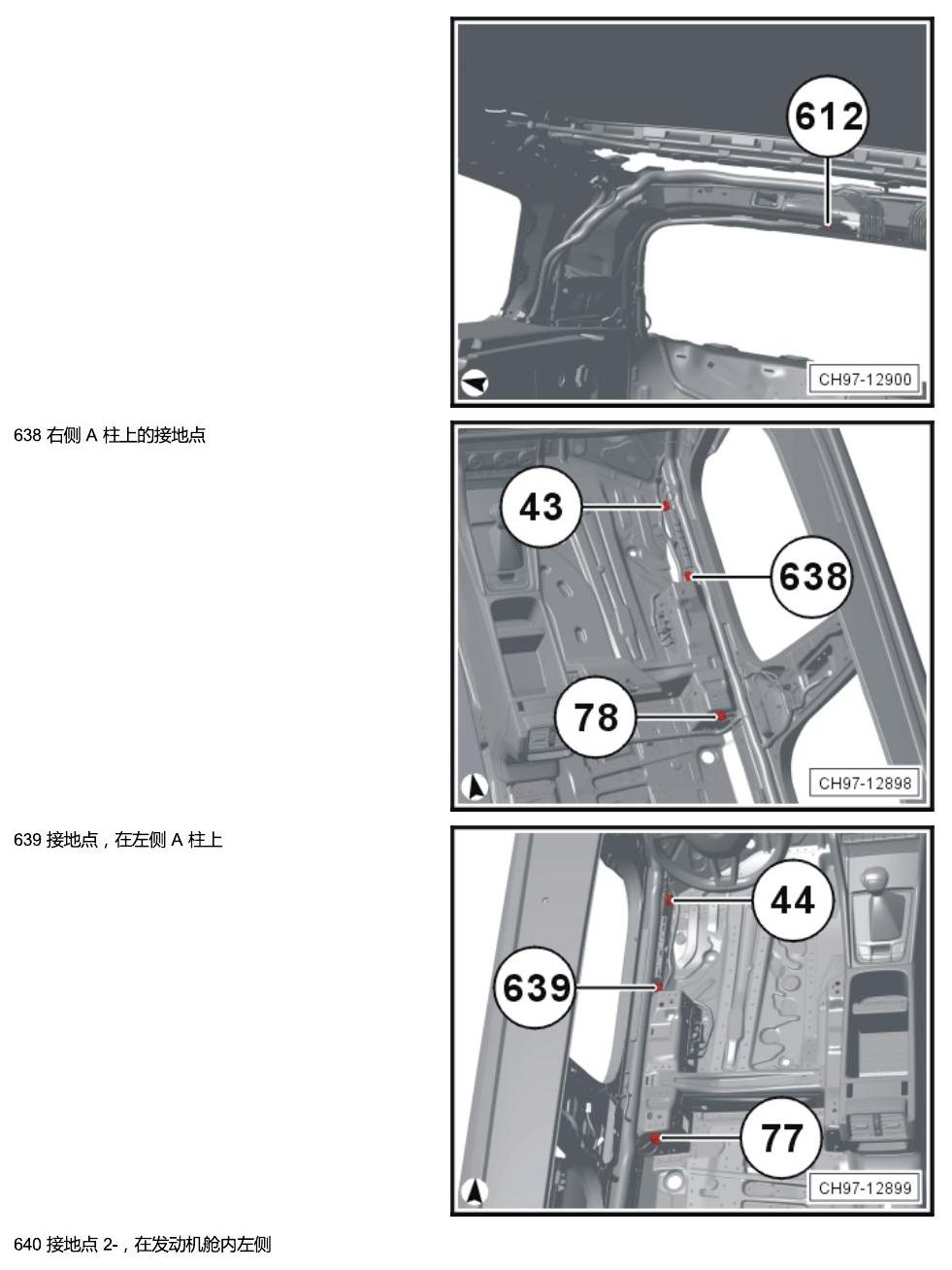 612

CH97-12900

638 右侧 A 柱上的接地点

43

638

78

CH97-12898

639 接地点，在左侧 A 柱上

44

639

77

CH97-12899

640 接地点 2-，在发动机舱内左侧